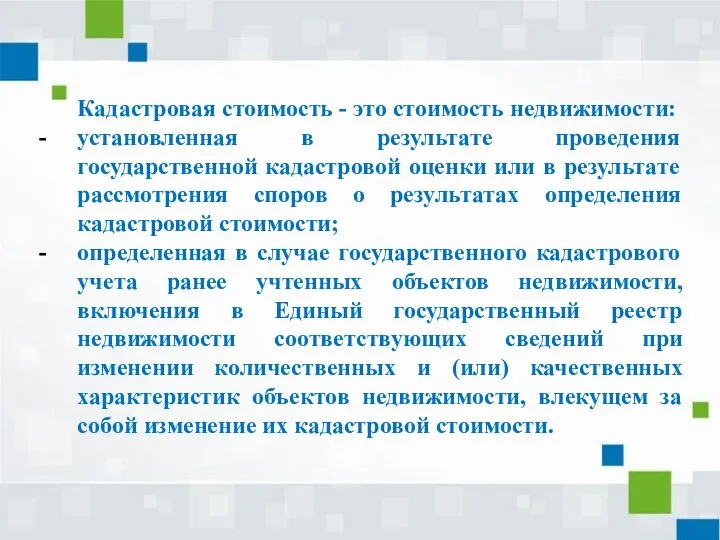 Кадастровая стоимость - это стоимость недвижимости:

- установленная в результате проведения государственной кадастровой оценки или в результате рассмотрения споров о результатах определения кадастровой стоимости;

- определенная в случае государственного кадастрового учета ранее учтенных объектов недвижимости, включения в Единый государственный реестр недвижимости соответствующих сведений при изменении количественных и (или) качественных характеристик объектов недвижимости, влекущем за собой изменение их кадастровой стоимости.